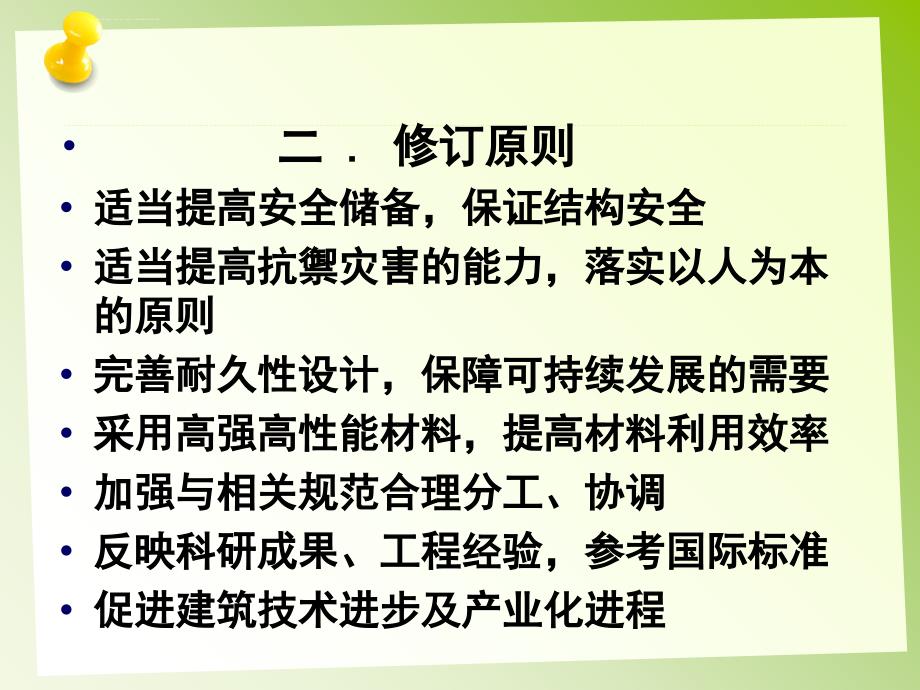 • 二 . 修订原则
• 适当提高安全储备，保证结构安全
• 适当提高抗禦灾害的能力，落实以人为本的原则
• 完善耐久性设计，保障可持续发展的需要
• 采用高强高性能材料，提高材料利用效率
• 加强与相关规范合理分工、协调
• 反映科研成果、工程经验，参考国际标准
• 促进建筑技术进步及产业化进程